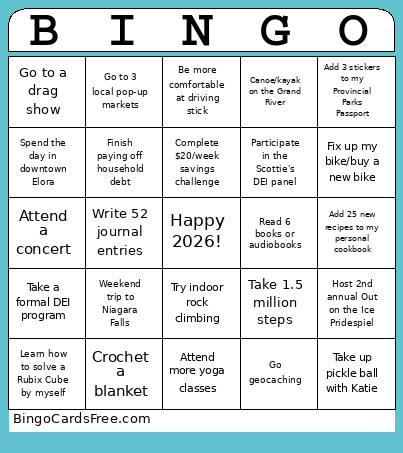 | B | I | N | G | O |
|---|---|---|---|---|
| Go to a drag show | Go to 3 local pop-up markets | Be more comfortable at driving stick | Canoe/kayak on the Grand River | Add 3 stickers to my Provincial Parks Passport |
| Spend the day in downtown Elora | Finish paying off household debt | Complete $20/week savings challenge | Participate in the Scottie's DEI panel | Fix up my bike/buy a new bike |
| Attend a concert | Write 52 journal entries | Happy 2026! | Read 6 books or audiobooks | Add 25 new recipes to my personal cookbook |
| Take a formal DEI program | Weekend trip to Niagara Falls | Try indoor rock climbing | Take 1.5 million steps | Host 2nd annual Out on the Ice Pridespiel |
| Learn how to solve a Rubix Cube by myself | Crochet a blanket | Attend more yoga classes | Go geocaching | Take up pickle ball with Katie |

BingoCardsFree.com